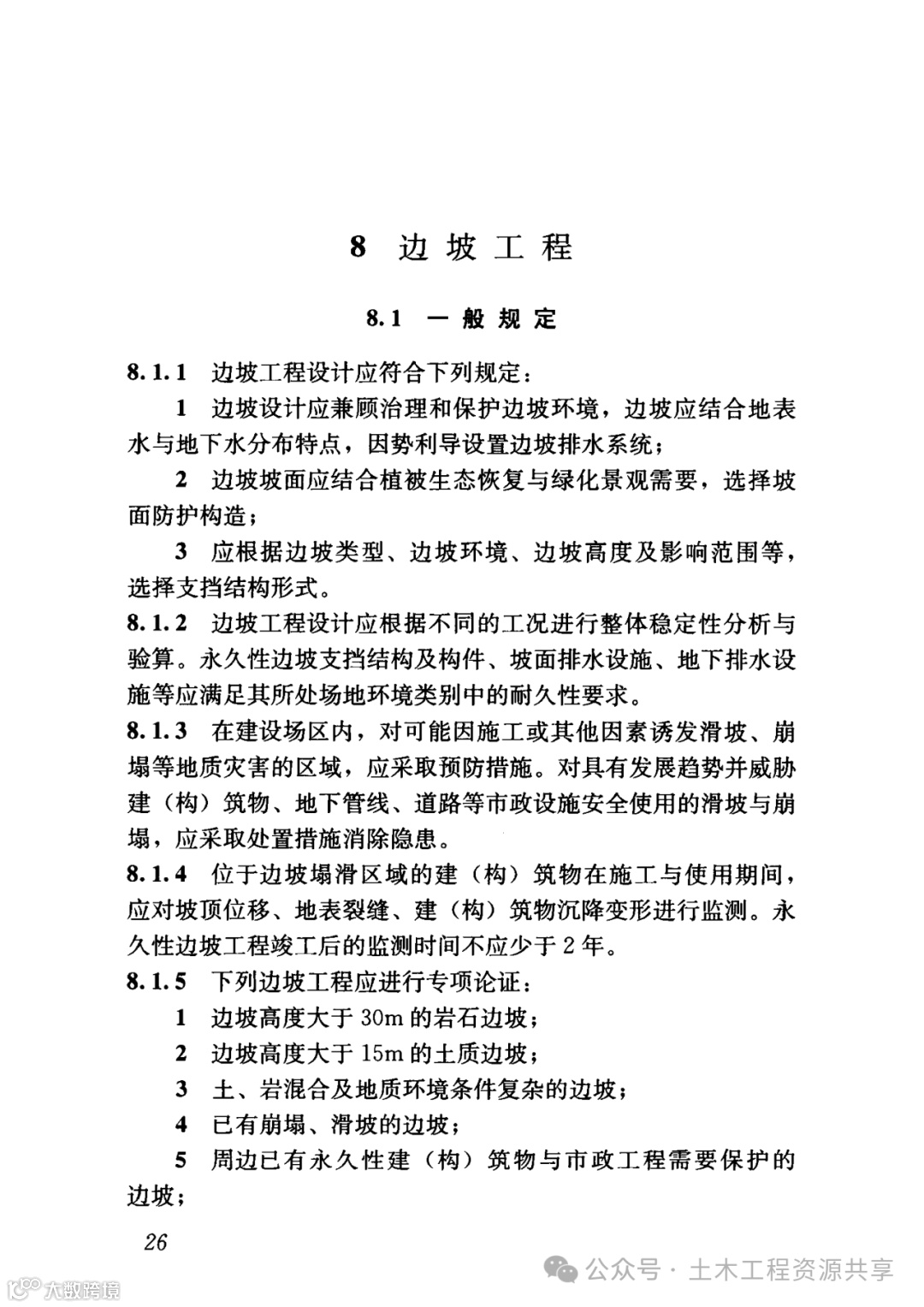 8 边坡工程

8.1 一般规定

8.1.1 边坡工程设计应符合下列规定：

1 边坡设计应兼顾治理和保护边坡环境，边坡应结合地表水与地下水分布特点，因势利导设置边坡排水系统；

2 边坡坡面应结合植被生态恢复与绿化景观需要，选择坡面防护构造；

3 应根据边坡类型、边坡环境、边坡高度及影响范围等，选择支挡结构形式。

8.1.2 边坡工程设计应根据不同的工况进行整体稳定性分析与验算。永久性边坡支挡结构及构件、坡面排水设施、地下排水设施等应满足其所处场地环境类别中的耐久性要求。

8.1.3 在建设场区内，对可能因施工或其他因素诱发滑坡、崩塌等地质灾害的区域，应采取预防措施。对具有发展趋势并威胁建（构）筑物、地下管线、道路等市政设施安全使用的滑坡与崩塌，应采取处置措施消除隐患。

8.1.4 位于边坡塌滑区域的建（构）筑物在施工与使用期间，应对坡顶位移、地表裂缝、建（构）筑物沉降变形进行监测。永久性边坡工程竣工后的监测时间不应少于2年。

8.1.5 下列边坡工程应进行专项论证：

1 边坡高度大于30m的岩石边坡；

2 边坡高度大于15m的土质边坡；

3 土、岩混合及地质环境条件复杂的边坡；

4 已有崩塌、滑坡的边坡；

5 周边已有永久性建（构）筑物与市政工程需要保护的边坡；

26

公众号 · 土木工程资源共享

大数跨境